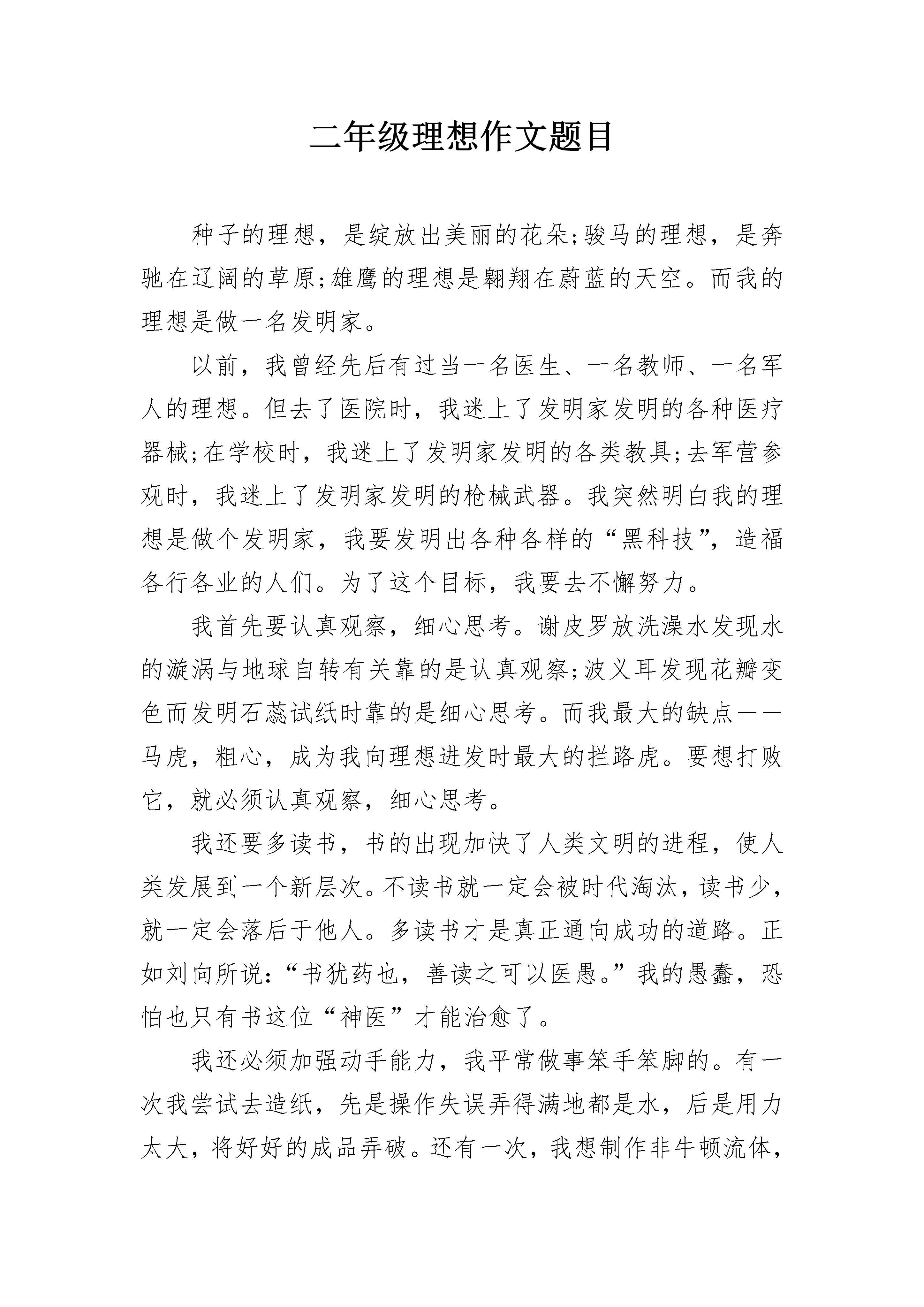 二年级理想作文题目

种子的理想，是绽放出美丽的花朵;骏马的理想，是奔驰在辽阔的草原;雄鹰的理想是翱翔在蔚蓝的天空。而我的理想是做一名发明家。

以前，我曾经先后有过当一名医生、一名教师、一名军人的理想。但去了医院时，我迷上了发明家发明的各种医疗器械;在学校时，我迷上了发明家发明的各类教具;去军营参观时，我迷上了发明家发明的枪械武器。我突然明白我的理想是做个发明家，我要发明出各种各样的“黑科技”，造福各行各业的人们。为了这个目标，我要去不懈努力。

我首先要认真观察，细心思考。谢皮罗放洗澡水发现水的漩涡与地球自转有关靠的是认真观察;波义耳发现花瓣变色而发明石蕊试纸时靠的是细心思考。而我最大的缺点——马虎，粗心，成为我向理想进发时最大的拦路虎。要想打败它，就必须认真观察，细心思考。

我还要多读书，书的出现加快了人类文明的进程，使人类发展到一个新层次。不读书就一定会被时代淘汰，读书少，就一定会落后于他人。多读书才是真正通向成功的道路。正如刘向所说:“书犹药也，善读之可以医愚。”我的愚蠢，恐怕也只有书这位“神医”才能治愈了。

我还必须加强动手能力，我平常做事笨手笨脚的。有一次我尝试去造纸，先是操作失误弄得满地都是水，后是用力太大，将好好的成品弄破。还有一次，我想制作非牛顿流体，